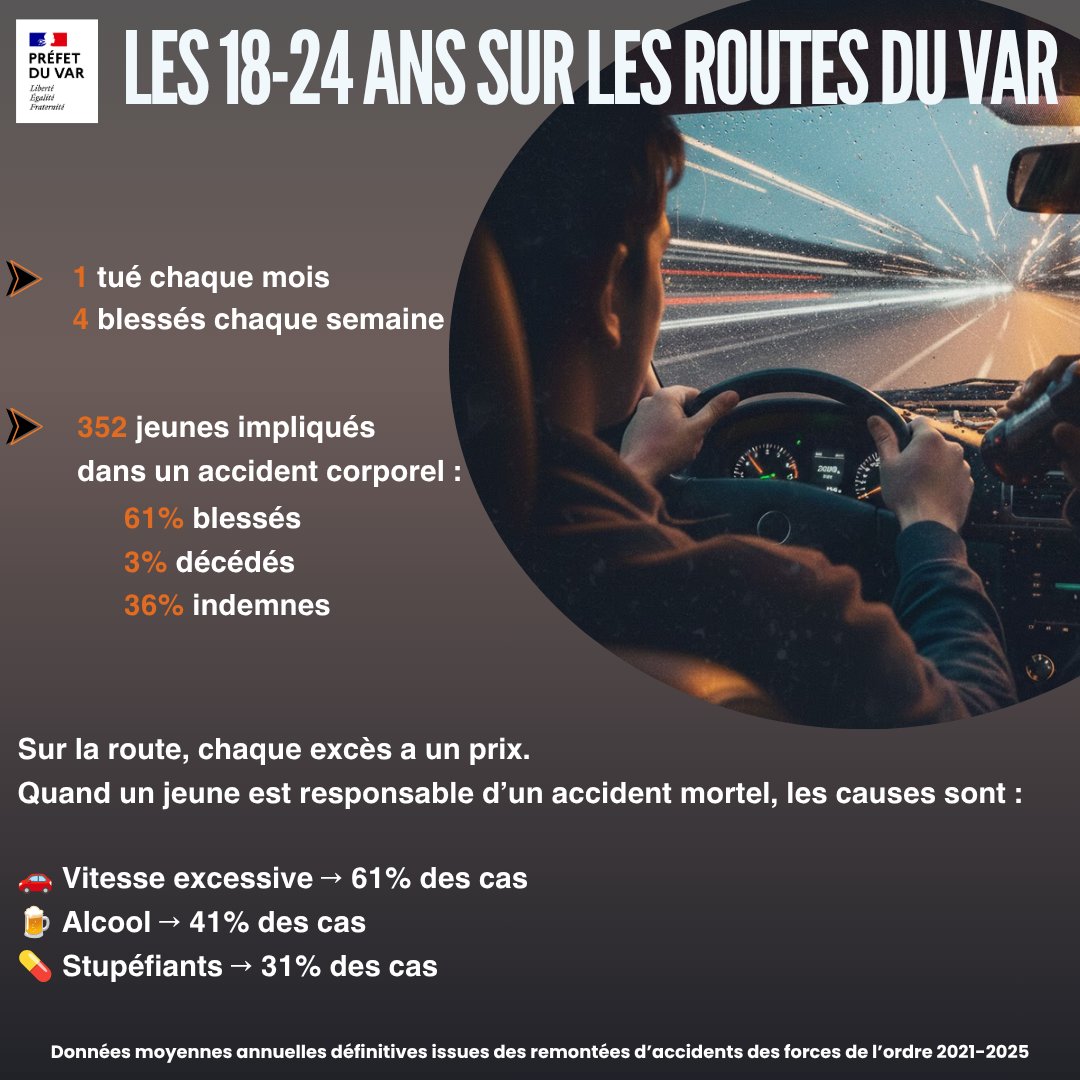 PRÉFET DU VAR
Liberté
Égalité
Fraternité

LES 18-24 ANS SUR LES ROUTES DU VAR

1 tué chaque mois
4 blessés chaque semaine

352 jeunes impliqués dans un accident corporel :
61% blessés
3% décédés
36% indemnes

Sur la route, chaque excès a un prix.
Quand un jeune est responsable d'un accident mortel, les causes sont :

🚗 Vitesse excessive → 61% des cas
🍺 Alcool → 41% des cas
💊 Stupéfiants → 31% des cas

Données moyennes annuelles définitives issues des remontées d'accidents des forces de l'ordre 2021-2025